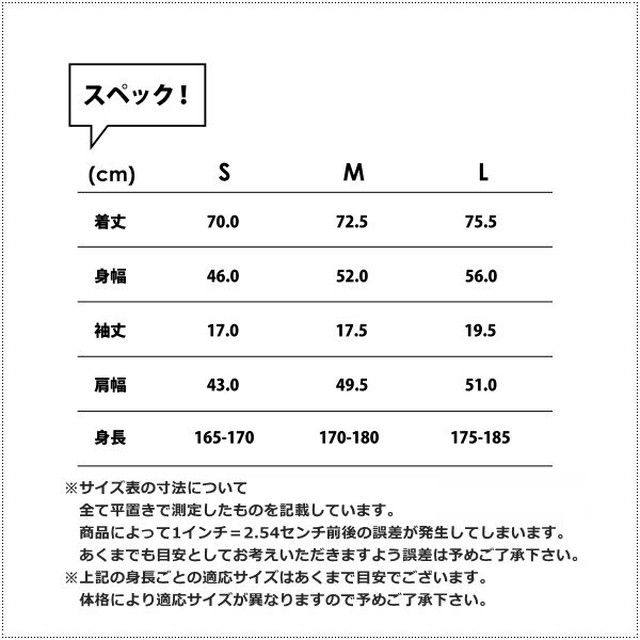 スペック！

| (cm) | S | M | L |
|---|---|---|---|
| 着丈 | 70.0 | 72.5 | 75.5 |
| 身幅 | 46.0 | 52.0 | 56.0 |
| 袖丈 | 17.0 | 17.5 | 19.5 |
| 肩幅 | 43.0 | 49.5 | 51.0 |
| 身長 | 165-170 | 170-180 | 175-185 |

※サイズ表の寸法について
全て平置きで測定したものを記載しています。
商品によって1インチ＝2.54センチ前後の誤差が発生してしまいます。
あくまでも目安としてお考えいただきますよう誤差は予めご了承下さい。
※上記の身長ごとの適応サイズはあくまで目安でございます。
体格により適応サイズが異なりますので予めご了承下さい。